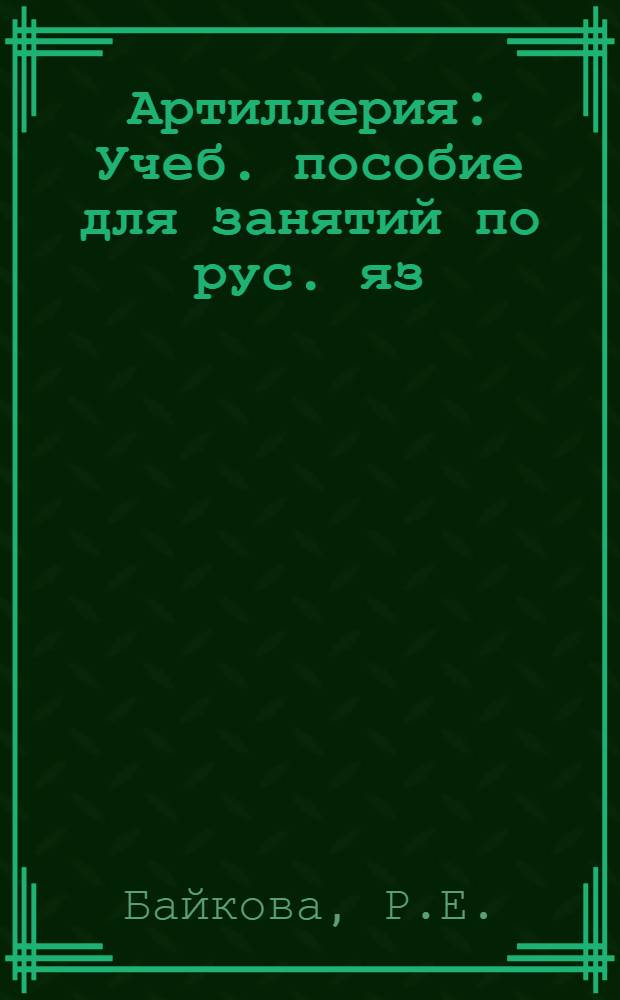 Артиллерия: Учеб. пособие для занятий по рус. яз

Байкова, Р.Е.